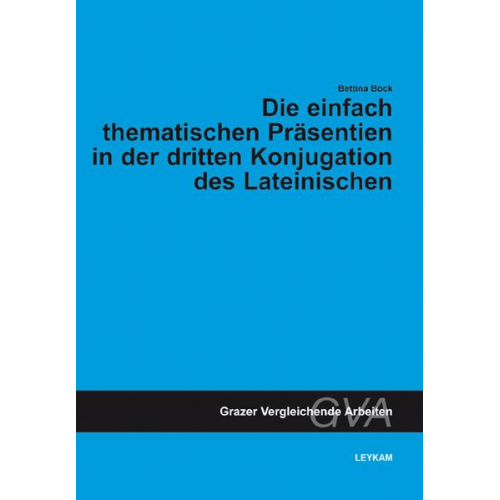 Bettina Bock

Die einfach thematischen Präsentien in der dritten Konjugation des Lateinischen

GVA

Grazer Vergleichende Arbeiten

LEYKAM